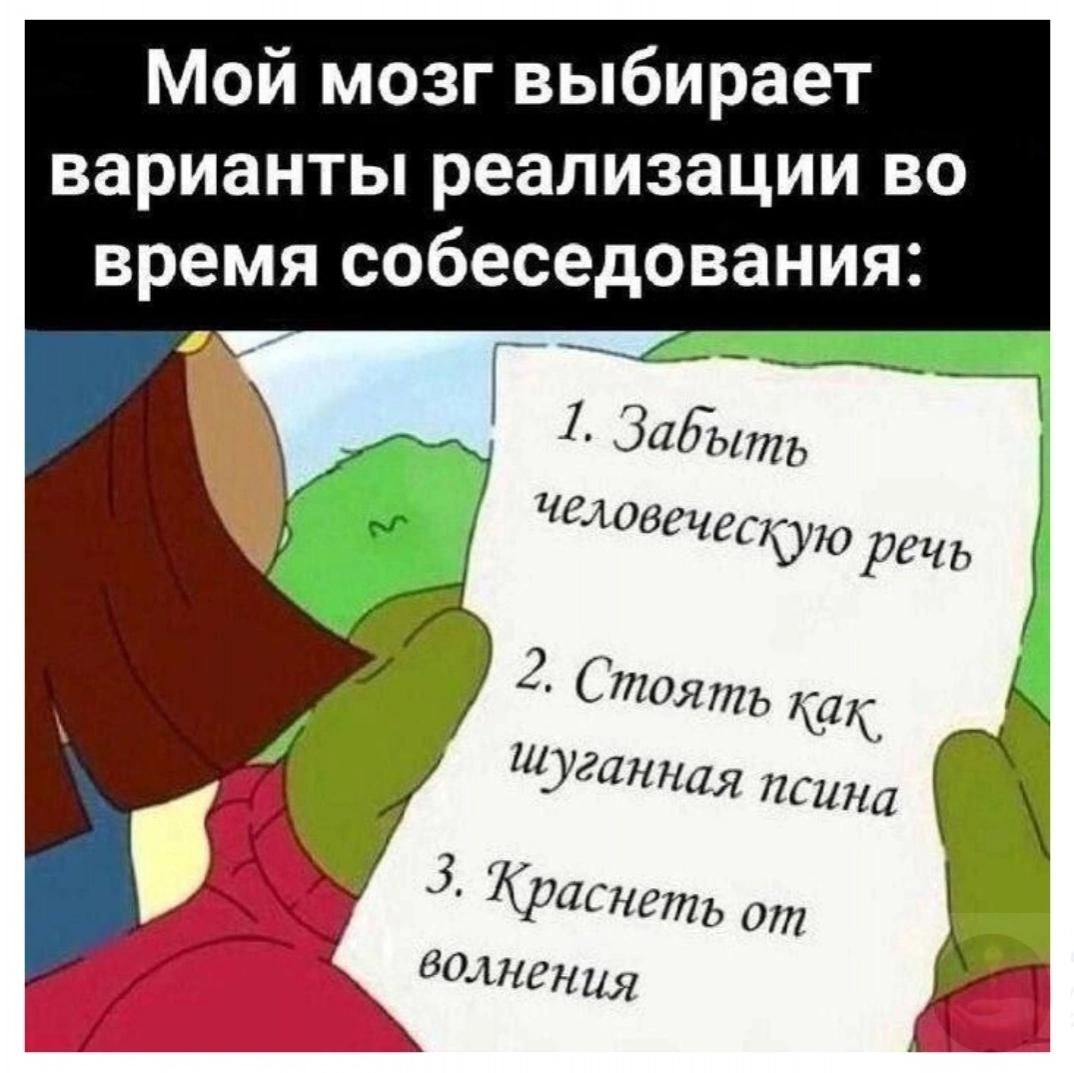 Мой мозг выбирает варианты реализации во время собеседования:

1. Забыть человеческую речь

2. Стоять как шуганная псина

3. Краснеть от волнения